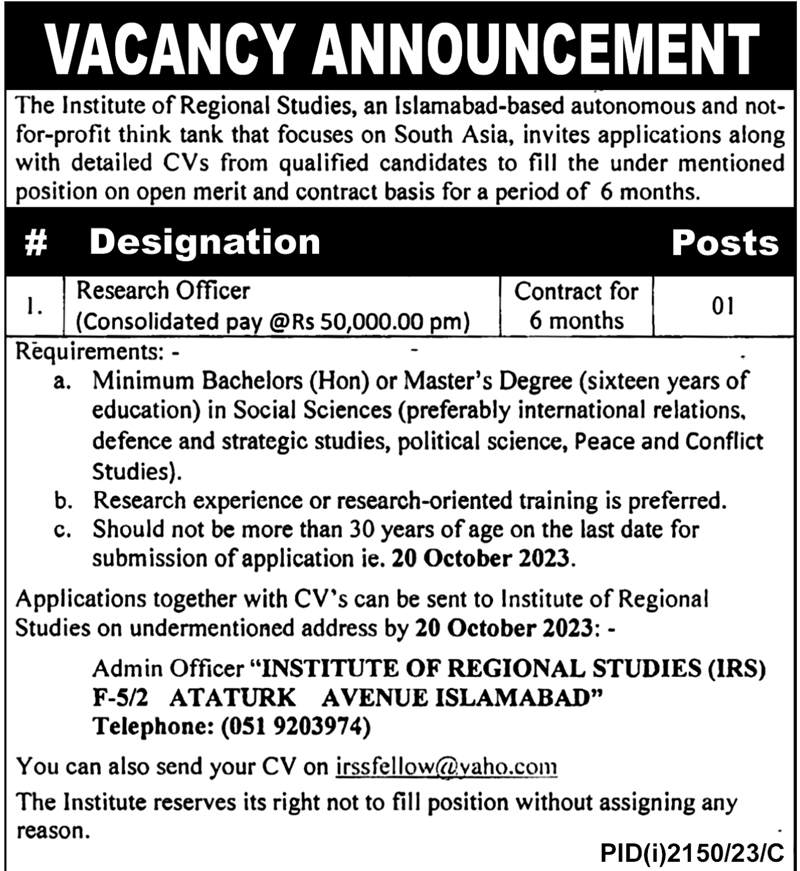 VACANCY ANNOUNCEMENT

The Institute of Regional Studies, an Islamabad-based autonomous and not-for-profit think tank that focuses on South Asia, invites applications along with detailed CVs from qualified candidates to fill the under mentioned position on open merit and contract basis for a period of 6 months.

| # | Designation | | Posts |
|---|---|---|---|
| 1. | Research Officer (Consolidated pay @Rs 50,000.00 pm) | Contract for 6 months | 01 |

Requirements: -

a. Minimum Bachelors (Hon) or Master's Degree (sixteen years of education) in Social Sciences (preferably international relations, defence and strategic studies, political science, Peace and Conflict Studies).

b. Research experience or research-oriented training is preferred.

c. Should not be more than 30 years of age on the last date for submission of application ie. 20 October 2023.

Applications together with CV's can be sent to Institute of Regional Studies on undermentioned address by 20 October 2023: -

Admin Officer "INSTITUTE OF REGIONAL STUDIES (IRS) F-5/2 ATATURK AVENUE ISLAMABAD"
Telephone: (051 9203974)

You can also send your CV on irssfellow@yaho.com

The Institute reserves its right not to fill position without assigning any reason.

PID(i)2150/23/C